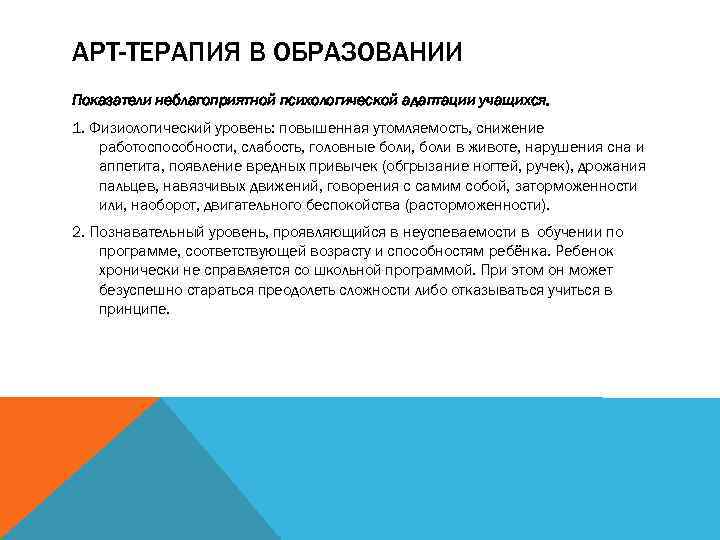 АРТ-ТЕРАПИЯ В ОБРАЗОВАНИИ

Показатели неблагоприятной психологической адаптации учащихся.

1. Физиологический уровень: повышенная утомляемость, снижение работоспособности, слабость, головные боли, боли в животе, нарушения сна и аппетита, появление вредных привычек (обгрызание ногтей, ручек), дрожания пальцев, навязчивых движений, говорения с самим собой, заторможенности или, наоборот, двигательного беспокойства (расторможенности).

2. Познавательный уровень, проявляющийся в неуспеваемости в обучении по программе, соответствующей возрасту и способностям ребёнка. Ребенок хронически не справляется со школьной программой. При этом он может безуспешно стараться преодолеть сложности либо отказываться учиться в принципе.